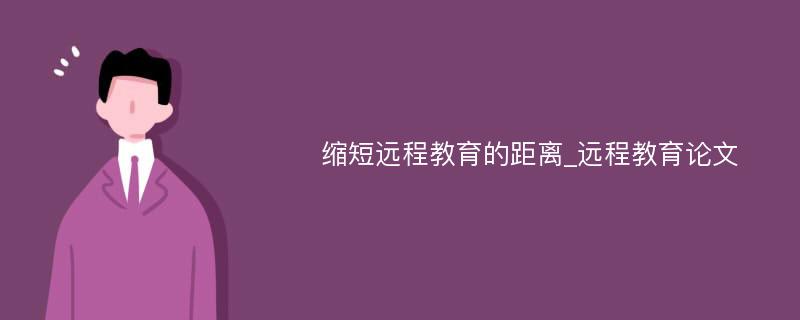 缩短远程教育的距离_远程教育论文